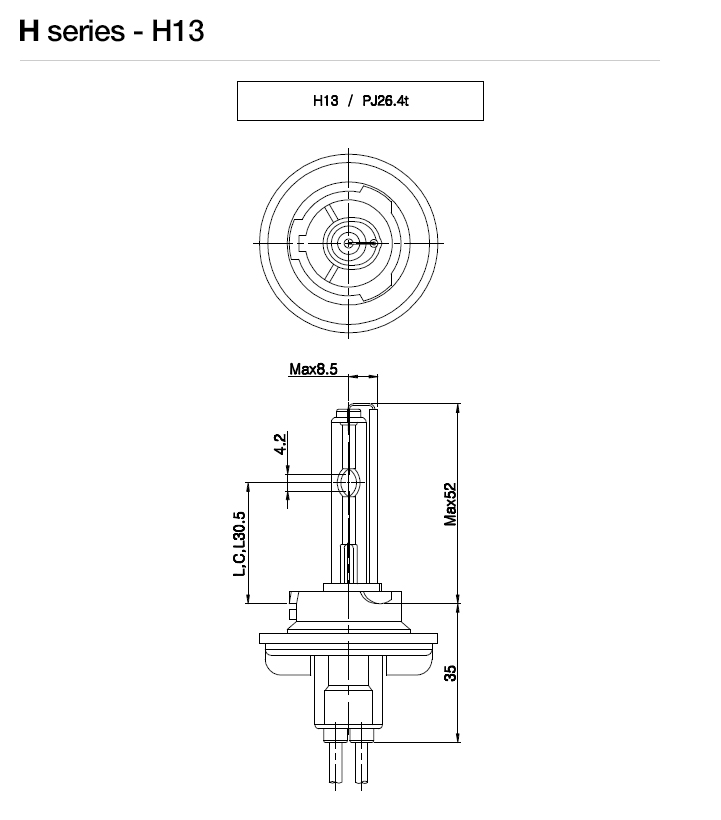 H series - H13

H13 / PJ26.4t

Max8.5

4.2

L,C,L30.5

Max52

35